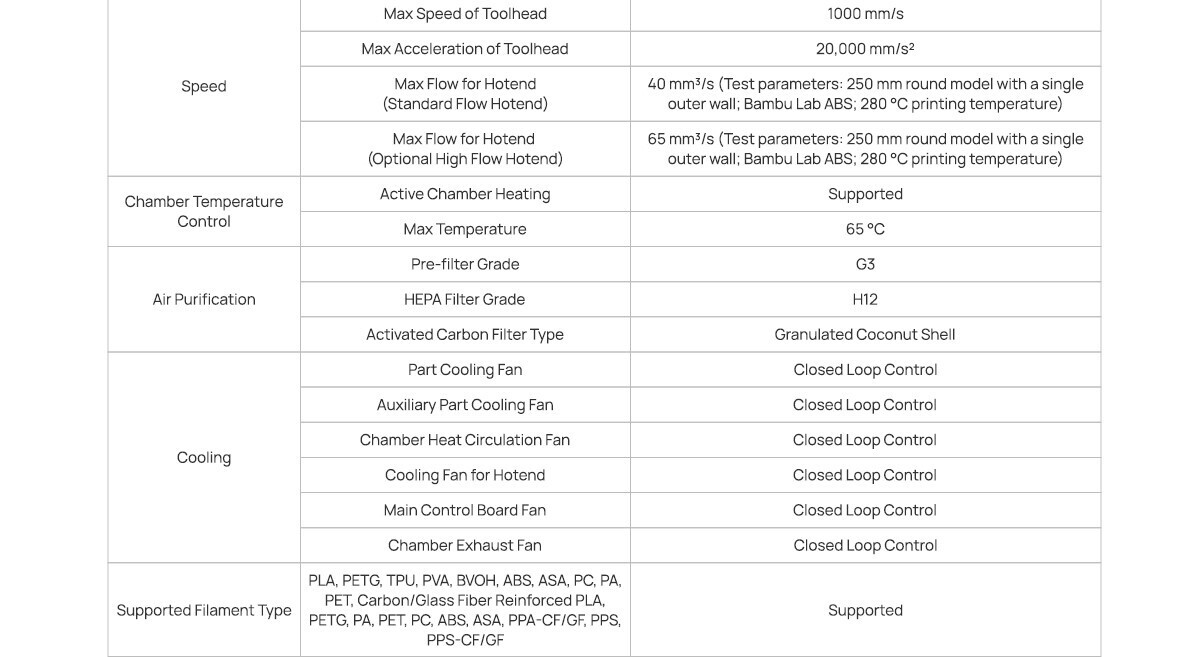 | Speed | Max Speed of Toolhead | 1000 mm/s |
|---|---|---|
| | Max Acceleration of Toolhead | 20,000 mm/s² |
| | Max Flow for Hotend (Standard Flow Hotend) | 40 mm³/s (Test parameters: 250 mm round model with a single outer wall; Bambu Lab ABS; 280 °C printing temperature) |
| | Max Flow for Hotend (Optional High Flow Hotend) | 65 mm³/s (Test parameters: 250 mm round model with a single outer wall; Bambu Lab ABS; 280 °C printing temperature) |
| Chamber Temperature Control | Active Chamber Heating | Supported |
| | Max Temperature | 65 °C |
| Air Purification | Pre-filter Grade | G3 |
| | HEPA Filter Grade | H12 |
| | Activated Carbon Filter Type | Granulated Coconut Shell |
| Cooling | Part Cooling Fan | Closed Loop Control |
| | Auxiliary Part Cooling Fan | Closed Loop Control |
| | Chamber Heat Circulation Fan | Closed Loop Control |
| | Cooling Fan for Hotend | Closed Loop Control |
| | Main Control Board Fan | Closed Loop Control |
| | Chamber Exhaust Fan | Closed Loop Control |
| Supported Filament Type | PLA, PETG, TPU, PVA, BVOH, ABS, ASA, PC, PA, PET, Carbon/Glass Fiber Reinforced PLA, PETG, PA, PET, PC, ABS, ASA, PPA-CF/GF, PPS, PPS-CF/GF | Supported |